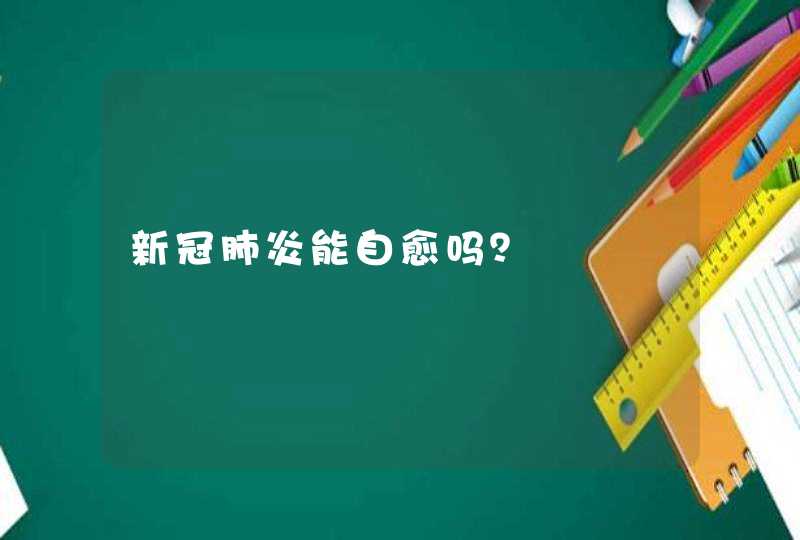 新冠肺炎能自愈吗？